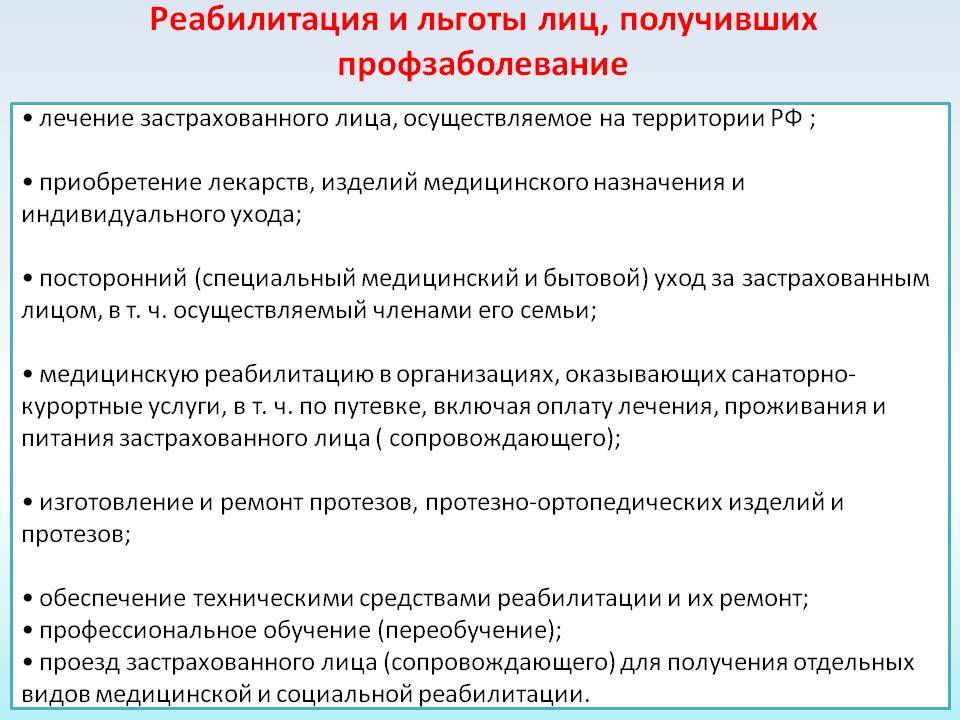 Реабилитация и льготы лиц, получивших профзаболевание

• лечение застрахованного лица, осуществляемое на территории РФ ;

• приобретение лекарств, изделий медицинского назначения и индивидуального ухода;

• посторонний (специальный медицинский и бытовой) уход за застрахованным лицом, в т. ч. осуществляемый членами его семьи;

• медицинскую реабилитацию в организациях, оказывающих санаторно-курортные услуги, в т. ч. по путевке, включая оплату лечения, проживания и питания застрахованного лица ( сопровождающего);

• изготовление и ремонт протезов, протезно-ортопедических изделий и протезов;

• обеспечение техническими средствами реабилитации и их ремонт;
• профессиональное обучение (переобучение);
• проезд застрахованного лица (сопровождающего) для получения отдельных видов медицинской и социальной реабилитации.